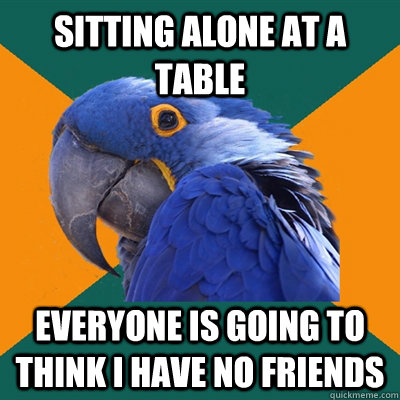 SITTING ALONE AT A TABLE

EVERYONE IS GOING TO THINK I HAVE NO FRIENDS

quickmeme.com